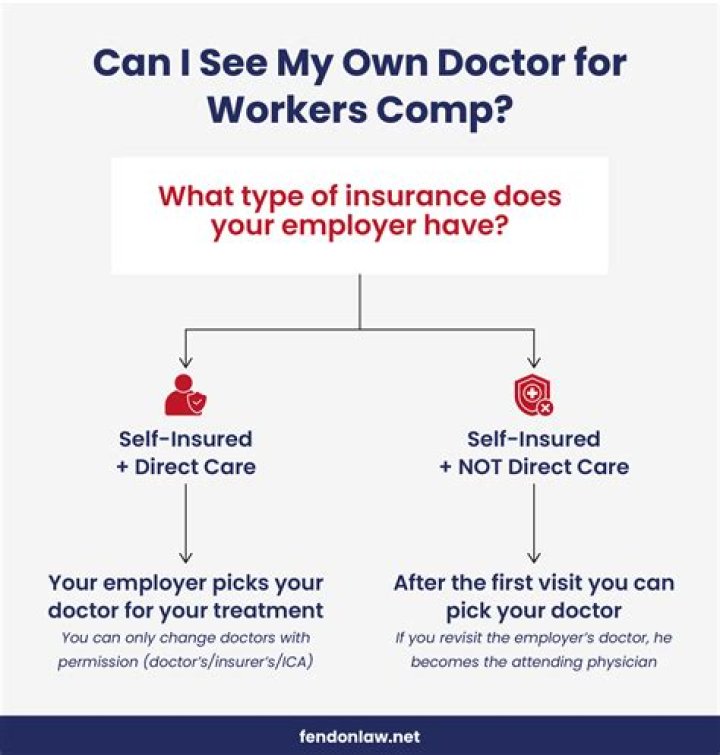 Can I See My Own Doctor for Workers Comp?

What type of insurance does your employer have?

Self-Insured
+ Direct Care

Your employer picks your doctor for your treatment

You can only change doctors with permission (doctor's/insurer's/ICA)

Self-Insured
+ NOT Direct Care

After the first visit you can pick your doctor

If you revisit the employer's doctor, he becomes the attending physician

fendonlaw.net